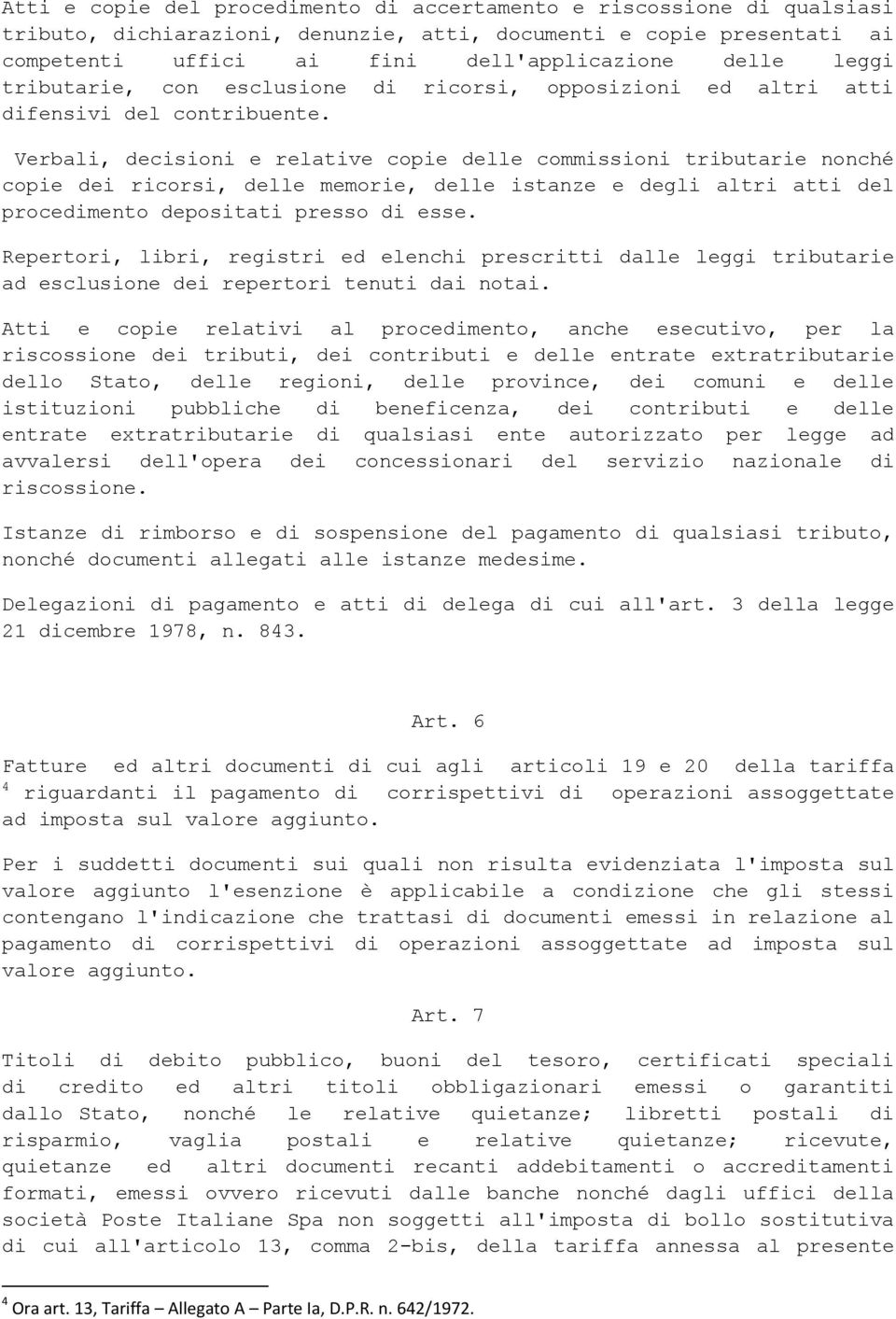 Atti e copie del procedimento di accertamento e riscossione di qualsiasi tributo, dichiarazioni, denunzie, atti, documenti e copie presentati ai competenti uffici ai fini dell'applicazione delle leggi tributarie, con esclusione di ricorsi, opposizioni ed altri atti difensivi del contribuente.

Verbali, decisioni e relative copie delle commissioni tributarie nonché copie dei ricorsi, delle memorie, delle istanze e degli altri atti del procedimento depositati presso di esse.

Repertori, libri, registri ed elenchi prescritti dalle leggi tributarie ad esclusione dei repertori tenuti dai notai.

Atti e copie relativi al procedimento, anche esecutivo, per la riscossione dei tributi, dei contributi e delle entrate extratributarie dello Stato, delle regioni, delle province, dei comuni e delle istituzioni pubbliche di beneficenza, dei contributi e delle entrate extratributarie di qualsiasi ente autorizzato per legge ad avvalersi dell'opera dei concessionari del servizio nazionale di riscossione.

Istanze di rimborso e di sospensione del pagamento di qualsiasi tributo, nonché documenti allegati alle istanze medesime.

Delegazioni di pagamento e atti di delega di cui all'art. 3 della legge 21 dicembre 1978, n. 843.

Art. 6

Fatture ed altri documenti di cui agli articoli 19 e 20 della tariffa $^4$ riguardanti il pagamento di corrispettivi di operazioni assoggettate ad imposta sul valore aggiunto.

Per i suddetti documenti sui quali non risulta evidenziata l'imposta sul valore aggiunto l'esenzione è applicabile a condizione che gli stessi contengano l'indicazione che trattasi di documenti emessi in relazione al pagamento di corrispettivi di operazioni assoggettate ad imposta sul valore aggiunto.

Art. 7

Titoli di debito pubblico, buoni del tesoro, certificati speciali di credito ed altri titoli obbligazionari emessi o garantiti dallo Stato, nonché le relative quietanze; libretti postali di risparmio, vaglia postali e relative quietanze; ricevute, quietanze ed altri documenti recanti addebitamenti o accreditamenti formati, emessi ovvero ricevuti dalle banche nonché dagli uffici della società Poste Italiane Spa non soggetti all'imposta di bollo sostitutiva di cui all'articolo 13, comma 2-bis, della tariffa annessa al presente

$^4$ Ora art. 13, Tariffa – Allegato A – Parte Ia, D.P.R. n. 642/1972.